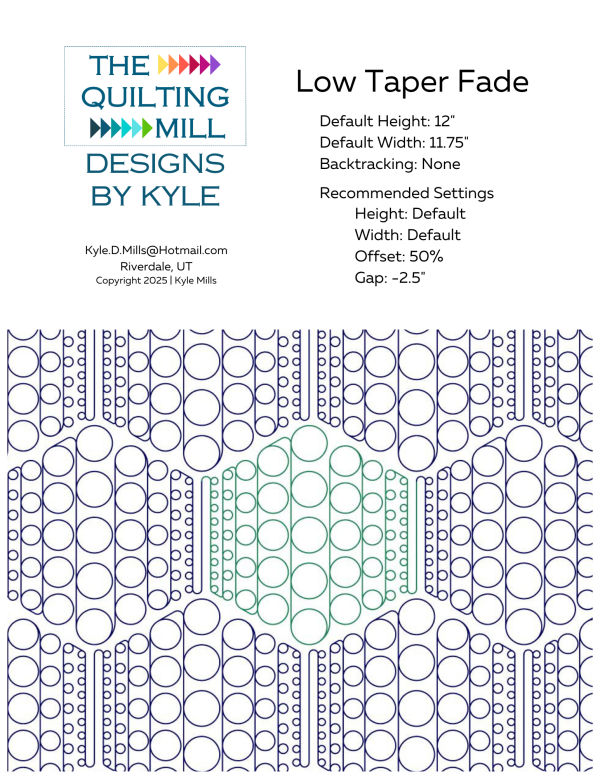 THE QUILTING MILL

DESIGNS BY KYLE

Kyle.D.Mills@Hotmail.com
Riverdale, UT
Copyright 2025 | Kyle Mills

Low Taper Fade

Default Height: 12"
Default Width: 11.75"
Backtracking: None

Recommended Settings
Height: Default
Width: Default
Offset: 50%
Gap: -2.5"